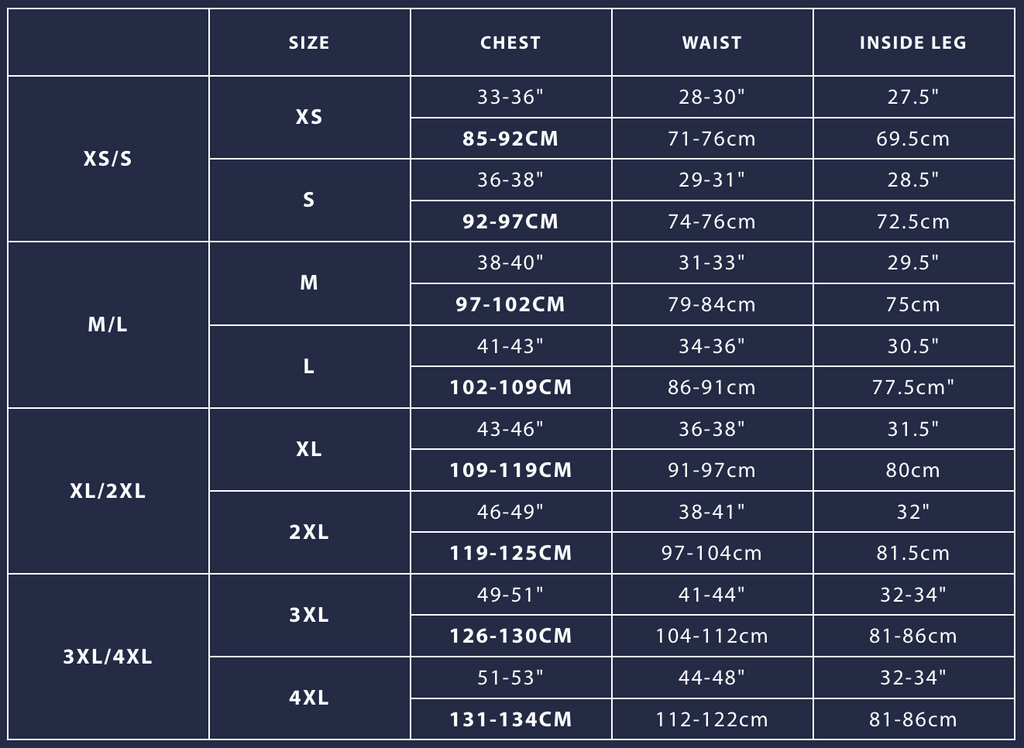 |  | SIZE | CHEST | WAIST | INSIDE LEG |
|---|---|---|---|---|
| XS/S | XS | 33-36" | 28-30" | 27.5" |
|  |  | 85-92CM | 71-76cm | 69.5cm |
|  | S | 36-38" | 29-31" | 28.5" |
|  |  | 92-97CM | 74-76cm | 72.5cm |
| M/L | M | 38-40" | 31-33" | 29.5" |
|  |  | 97-102CM | 79-84cm | 75cm |
|  | L | 41-43" | 34-36" | 30.5" |
|  |  | 102-109CM | 86-91cm | 77.5cm" |
| XL/2XL | XL | 43-46" | 36-38" | 31.5" |
|  |  | 109-119CM | 91-97cm | 80cm |
|  | 2XL | 46-49" | 38-41" | 32" |
|  |  | 119-125CM | 97-104cm | 81.5cm |
| 3XL/4XL | 3XL | 49-51" | 41-44" | 32-34" |
|  |  | 126-130CM | 104-112cm | 81-86cm |
|  | 4XL | 51-53" | 44-48" | 32-34" |
|  |  | 131-134CM | 112-122cm | 81-86cm |